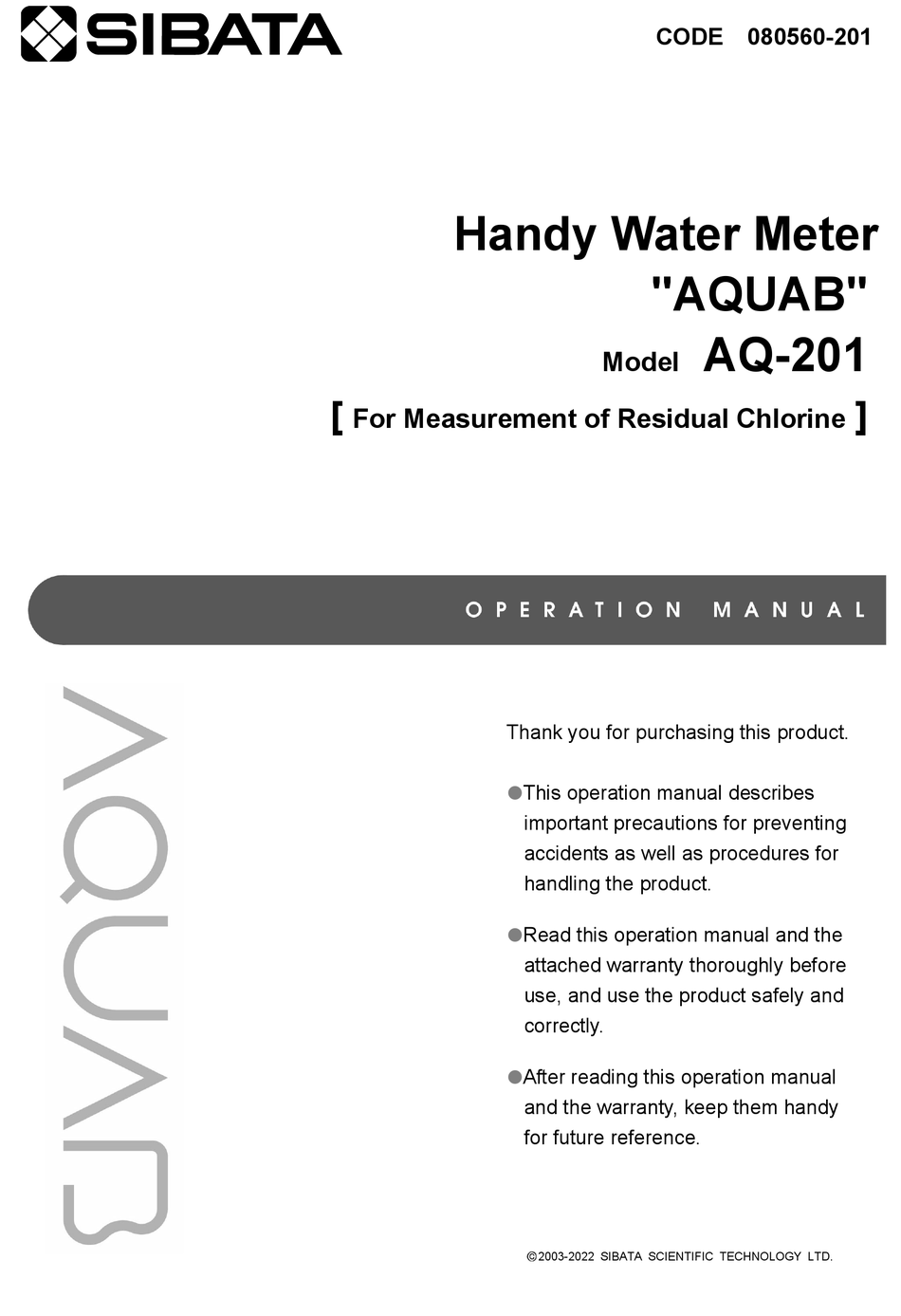 SIBATA

CODE 080560-201

Handy Water Meter
"AQUAB"
Model AQ-201
[ For Measurement of Residual Chlorine ]

OPERATION MANUAL

AQUAB

Thank you for purchasing this product.

●This operation manual describes important precautions for preventing accidents as well as procedures for handling the product.

●Read this operation manual and the attached warranty thoroughly before use, and use the product safely and correctly.

●After reading this operation manual and the warranty, keep them handy for future reference.

©2003-2022 SIBATA SCIENTIFIC TECHNOLOGY LTD.